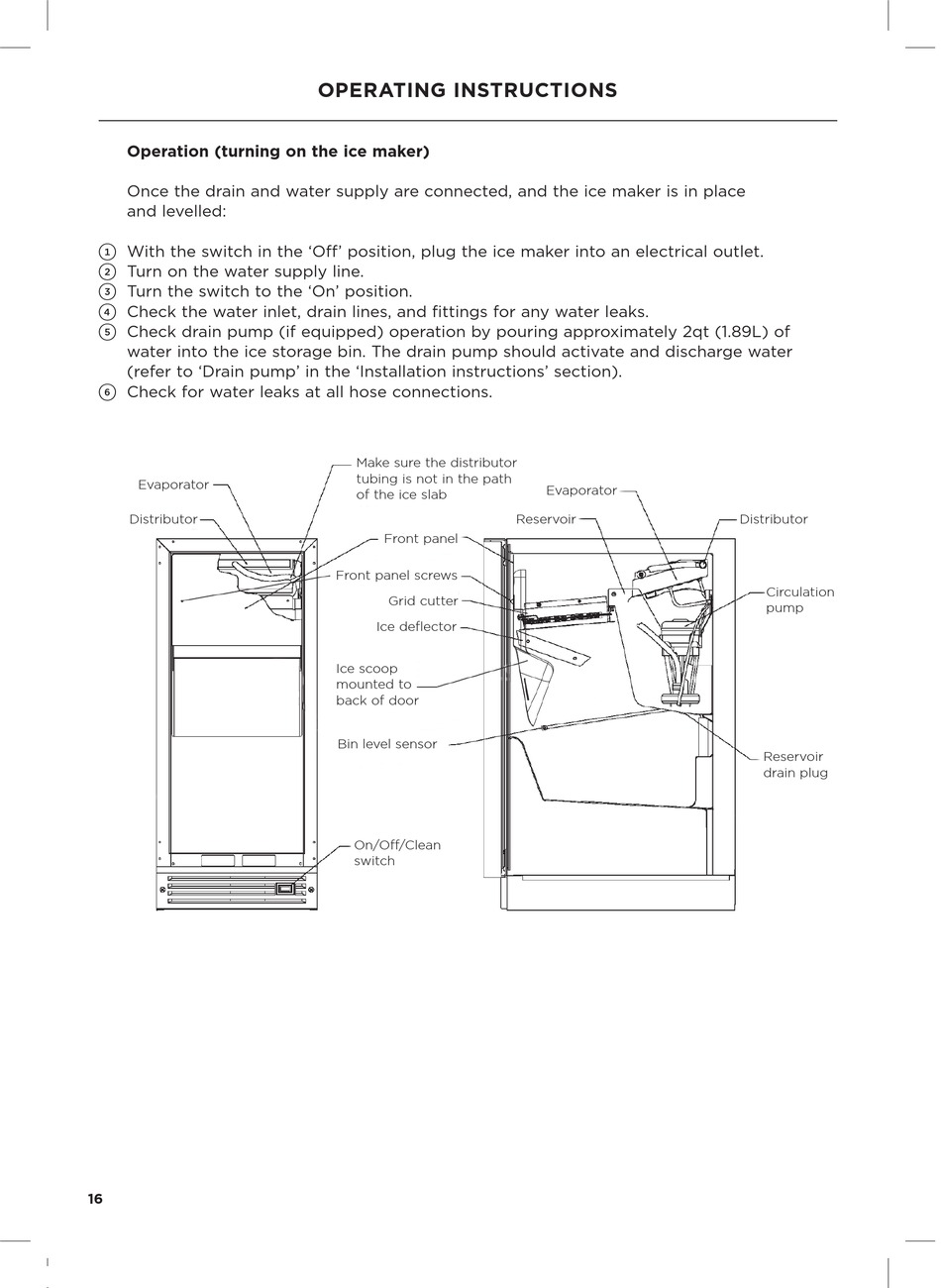 OPERATING INSTRUCTIONS

Operation (turning on the ice maker)

Once the drain and water supply are connected, and the ice maker is in place and levelled:

1 With the switch in the ‘Off’ position, plug the ice maker into an electrical outlet.
2 Turn on the water supply line.
3 Turn the switch to the ‘On’ position.
4 Check the water inlet, drain lines, and fittings for any water leaks.
5 Check drain pump (if equipped) operation by pouring approximately 2qt (1.89L) of water into the ice storage bin. The drain pump should activate and discharge water (refer to ‘Drain pump’ in the ‘Installation instructions’ section).
6 Check for water leaks at all hose connections.

Evaporator
Distributor
Make sure the distributor tubing is not in the path of the ice slab
Front panel
Front panel screws
Grid cutter
Ice deflector
Ice scoop mounted to back of door
Bin level sensor
On/Off/Clean switch
Evaporator
Reservoir
Distributor
Circulation pump
Reservoir drain plug

16